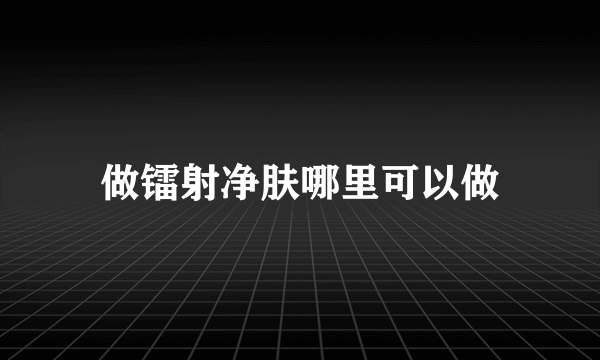 做镭射净肤哪里可以做